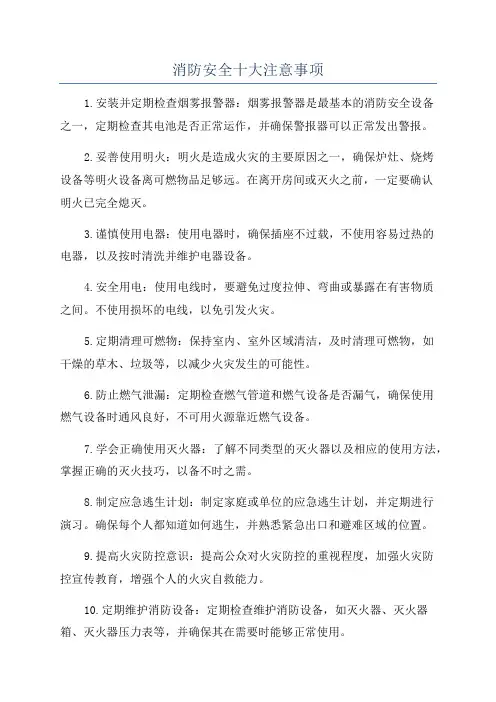 消防安全十大注意事项

1.安装并定期检查烟雾报警器：烟雾报警器是最基本的消防安全设备之一，定期检查其电池是否正常运作，并确保警报器可以正常发出警报。

2.妥善使用明火：明火是造成火灾的主要原因之一，确保炉灶、烧烤设备等明火设备离可燃物品足够远。在离开房间或灭火之前，一定要确认明火已完全熄灭。

3.谨慎使用电器：使用电器时，确保插座不过载，不使用容易过热的电器，以及按时清洗并维护电器设备。

4.安全用电：使用电线时，要避免过度拉伸、弯曲或暴露在有害物质之间。不使用损坏的电线，以免引发火灾。

5.定期清理可燃物：保持室内、室外区域清洁，及时清理可燃物，如干燥的草木、垃圾等，以减少火灾发生的可能性。

6.防止燃气泄漏：定期检查燃气管道和燃气设备是否漏气，确保使用燃气设备时通风良好，不可用火源靠近燃气设备。

7.学会正确使用灭火器：了解不同类型的灭火器以及相应的使用方法，掌握正确的灭火技巧，以备不时之需。

8.制定应急逃生计划：制定家庭或单位的应急逃生计划，并定期进行演习。确保每个人都知道如何逃生，并熟悉紧急出口和避难区域的位置。

9.提高火灾防控意识：提高公众对火灾防控的重视程度，加强火灾防控宣传教育，增强个人的火灾自救能力。

10.定期维护消防设备：定期检查维护消防设备，如灭火器、灭火器箱、灭火器压力表等，并确保其在需要时能够正常使用。